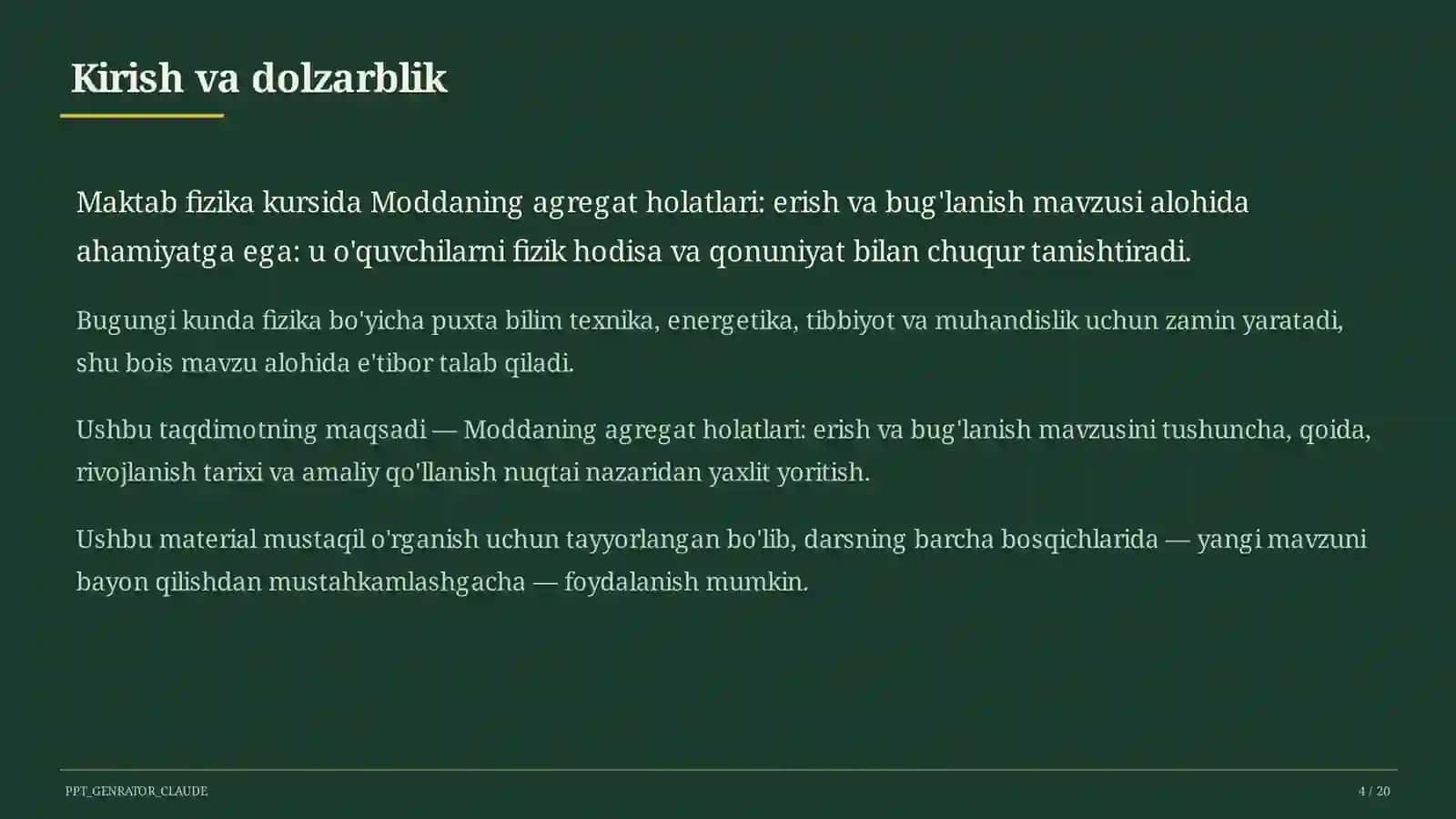 Kirish va dolzarblik

Maktab fizika kursida Moddaning agregat holatlari: erish va bug'lanish mavzusi alohida ahamiyatga ega: u o'quvchilarni fizik hodisa va qonuniyat bilan chuqur tanishtiradi.

Bugungi kunda fizika bo'yicha puxta bilim texnika, energetika, tibbiyot va muhandislik uchun zamin yaratadi, shu bois mavzu alohida e'tibor talab qiladi.

Ushbu taqdimotning maqsadi — Moddaning agregat holatlari: erish va bug'lanish mavzusini tushuncha, qoida, rivojlanish tarixi va amaliy qo'llanish nuqtai nazaridan yaxlit yoritish.

Ushbu material mustaqil o'rganish uchun tayyorlangan bo'lib, darsning barcha bosqichlarida — yangi mavzuni bayon qilishdan mustahkamlashgacha — foydalanish mumkin.

PPT_GENRATOR_CLAUDE

4 / 20